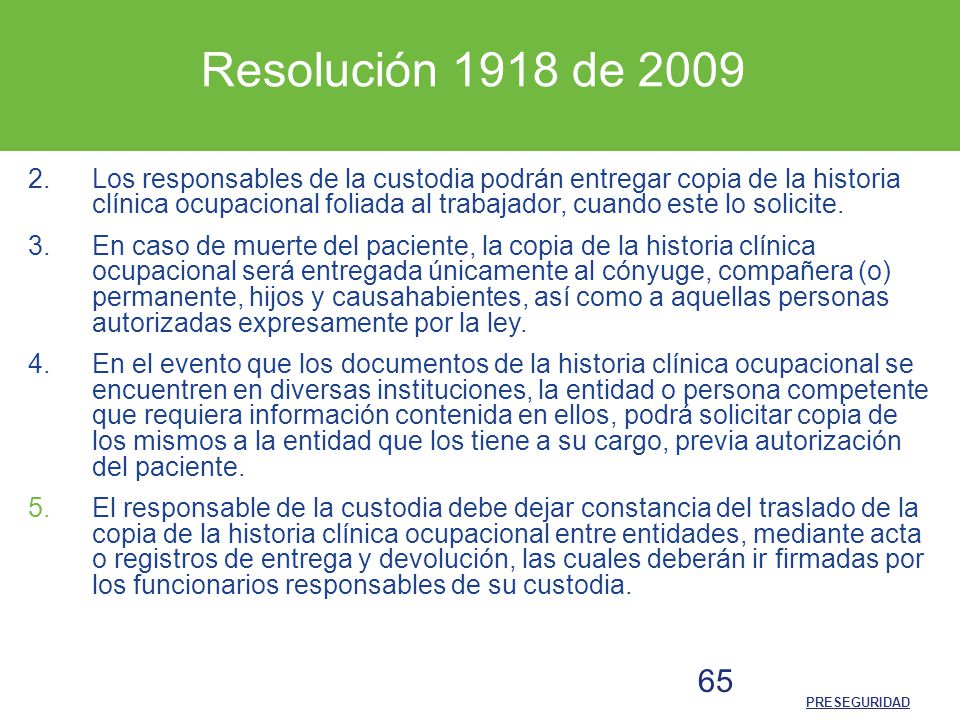 Resolución 1918 de 2009

2. Los responsables de la custodia podrán entregar copia de la historia clínica ocupacional foliada al trabajador, cuando este lo solicite.

3. En caso de muerte del paciente, la copia de la historia clínica ocupacional será entregada únicamente al cónyuge, compañera (o) permanente, hijos y causahabientes, así como a aquellas personas autorizadas expresamente por la ley.

4. En el evento que los documentos de la historia clínica ocupacional se encuentren en diversas instituciones, la entidad o persona competente que requiera información contenida en ellos, podrá solicitar copia de los mismos a la entidad que los tiene a su cargo, previa autorización del paciente.

5. El responsable de la custodia debe dejar constancia del traslado de la copia de la historia clínica ocupacional entre entidades, mediante acta o registros de entrega y devolución, las cuales deberán ir firmadas por los funcionarios responsables de su custodia.

65

PRESEGURIDAD